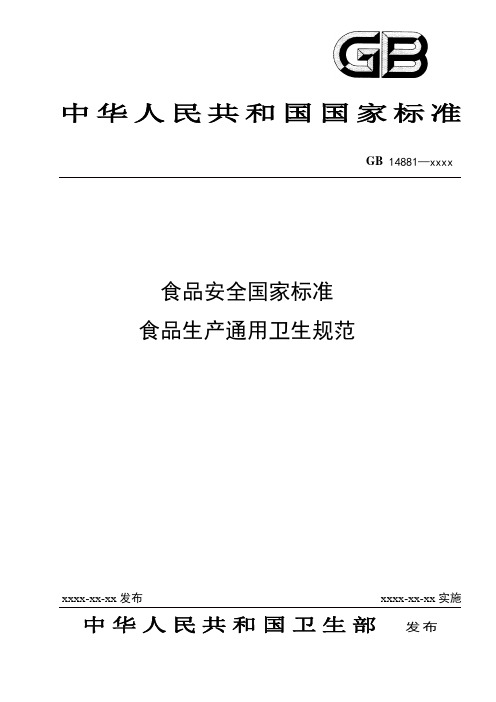 GB

中华人民共和国国家标准

GB 14881—xxxx

食品安全国家标准
食品生产通用卫生规范

xxxx-xx-xx 发布

xxxx-xx-xx 实施

中华人民共和国卫生部 发布